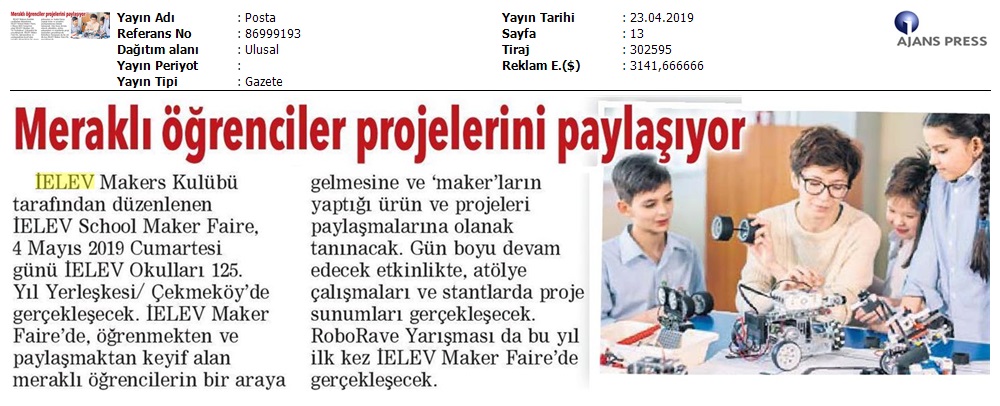 Yayın Adı : Posta
Referans No : 86999193
Dağıtım alanı : Ulusal
Yayın Periyot :
Yayın Tipi : Gazete

Yayın Tarihi : 23.04.2019
Sayfa : 13
Tiraj : 302595
Reklam E.($) : 3141,666666

AJANS PRESS

Meraklı öğrenciler projelerini paylaşıyor

İELEV Makers Kulübü tarafından düzenlenen İELEV School Maker Faire, 4 Mayıs 2019 Cumartesi günü İELEV Okulları 125. Yıl Yerleşkesi/ Çekmeköy'de gerçekleşecek. İELEV Maker Faire'de, öğrenmekten ve paylaşmaktan keyif alan meraklı öğrencilerin bir araya gelmesine ve 'maker'ların yaptığı ürün ve projeleri paylaşmalarına olanak tanınacak. Gün boyu devam edecek etkinlikte, atölye çalışmaları ve stantlarda proje sunumları gerçekleşecek. RoboRave Yarışması da bu yıl ilk kez İELEV Maker Faire'de gerçekleşecek.